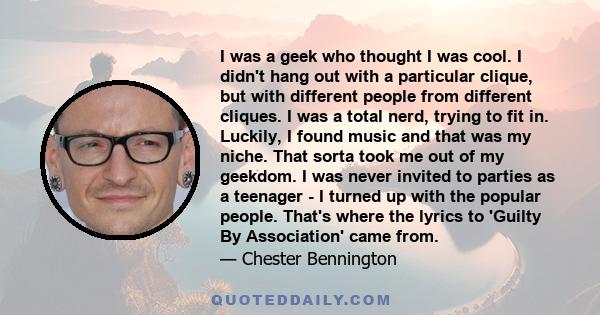 I was a geek who thought I was cool. I didn't hang out with a particular clique, but with different people from different cliques. I was a total nerd, trying to fit in. Luckily, I found music and that was my niche. That sorta took me out of my geekdom. I was never invited to parties as a teenager - I turned up with the popular people. That's where the lyrics to 'Guilty By Association' came from.
— Chester Bennington

QUOTEDDAILY.COM